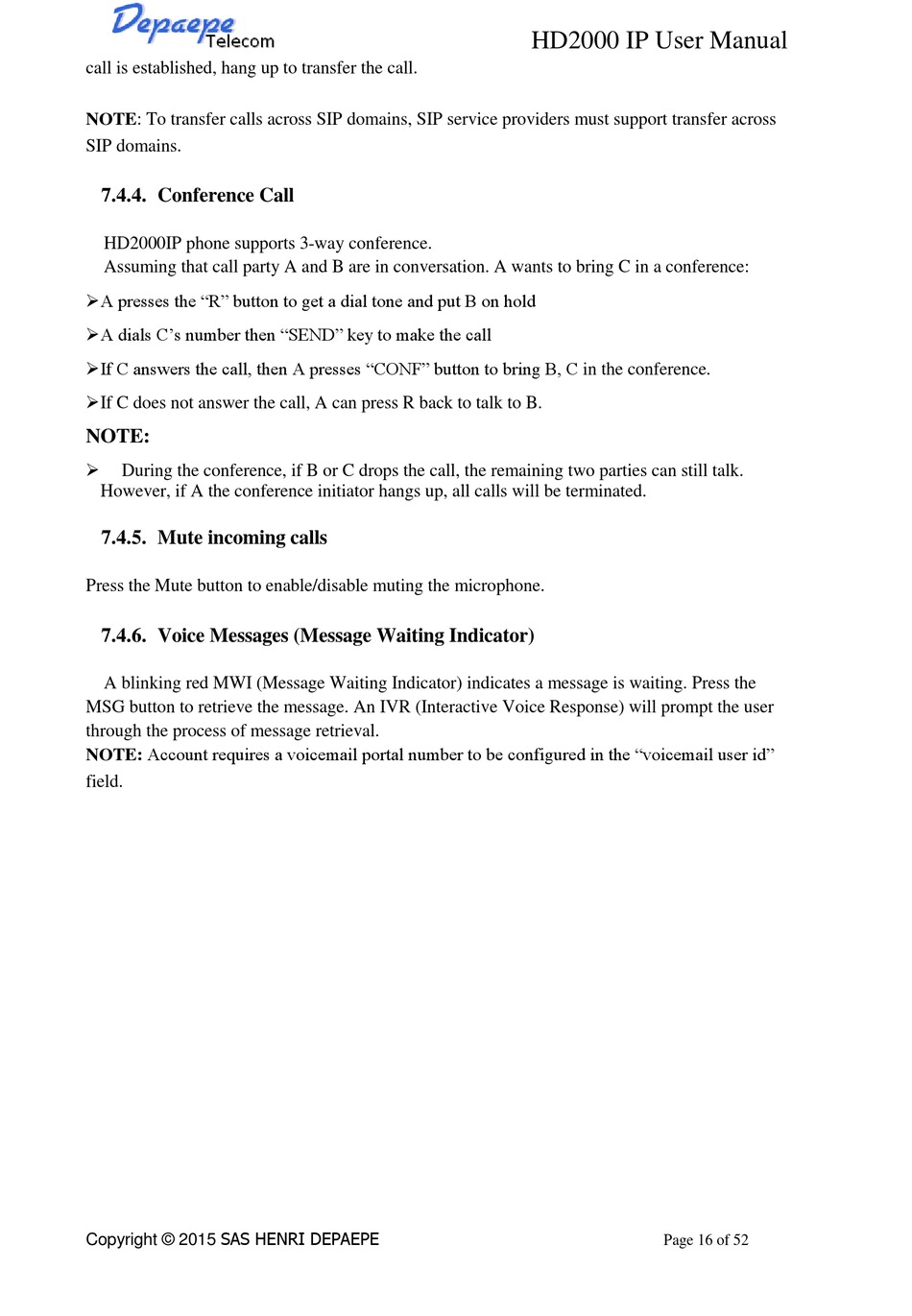 Depaepe Telecom

HD2000 IP User Manual

call is established, hang up to transfer the call.

NOTE: To transfer calls across SIP domains, SIP service providers must support transfer across SIP domains.

7.4.4. Conference Call

HD2000IP phone supports 3-way conference.
Assuming that call party A and B are in conversation. A wants to bring C in a conference:

➢A presses the “R” button to get a dial tone and put B on hold

➢A dials C’s number then “SEND” key to make the call

➢If C answers the call, then A presses “CONF” button to bring B, C in the conference.

➢If C does not answer the call, A can press R back to talk to B.

NOTE:

➢ During the conference, if B or C drops the call, the remaining two parties can still talk. However, if A the conference initiator hangs up, all calls will be terminated.

7.4.5. Mute incoming calls

Press the Mute button to enable/disable muting the microphone.

7.4.6. Voice Messages (Message Waiting Indicator)

A blinking red MWI (Message Waiting Indicator) indicates a message is waiting. Press the MSG button to retrieve the message. An IVR (Interactive Voice Response) will prompt the user through the process of message retrieval.
NOTE: Account requires a voicemail portal number to be configured in the “voicemail user id” field.

Copyright © 2015 SAS HENRI DEPAEPE

Page 16 of 52